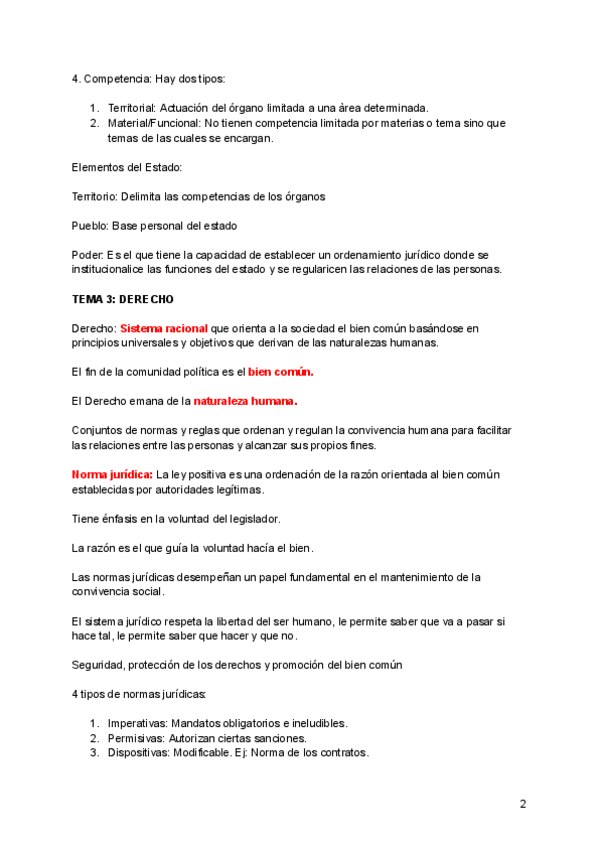 4. Competencia: Hay dos tipos:

1. Territorial: Actuación del órgano limitada a una área determinada.
2. Material/Funcional: No tienen competencia limitada por materias o tema sino que temas de las cuales se encargan.

Elementos del Estado:

Territorio: Delimita las competencias de los órganos

Pueblo: Base personal del estado

Poder: Es el que tiene la capacidad de establecer un ordenamiento jurídico donde se institucionalice las funciones del estado y se regularicen las relaciones de las personas.

TEMA 3: DERECHO

Derecho: Sistema racional que orienta a la sociedad el bien común basándose en principios universales y objetivos que derivan de las naturalezas humanas.

El fin de la comunidad política es el bien común.

El Derecho emana de la naturaleza humana.

Conjuntos de normas y reglas que ordenan y regulan la convivencia humana para facilitar las relaciones entre las personas y alcanzar sus propios fines.

Norma jurídica: La ley positiva es una ordenación de la razón orientada al bien común establecidas por autoridades legítimas.

Tiene énfasis en la voluntad del legislador.

La razón es el que guía la voluntad hacía el bien.

Las normas jurídicas desempeñan un papel fundamental en el mantenimiento de la convivencia social.

El sistema jurídico respeta la libertad del ser humano, le permite saber que va a pasar si hace tal, le permite saber que hacer y que no.

Seguridad, protección de los derechos y promoción del bien común

4 tipos de normas jurídicas:

1. Imperativas: Mandatos obligatorios e ineludibles.
2. Permisivas: Autorizan ciertas sanciones.
3. Dispositivas: Modificable. Ej: Norma de los contratos.

2